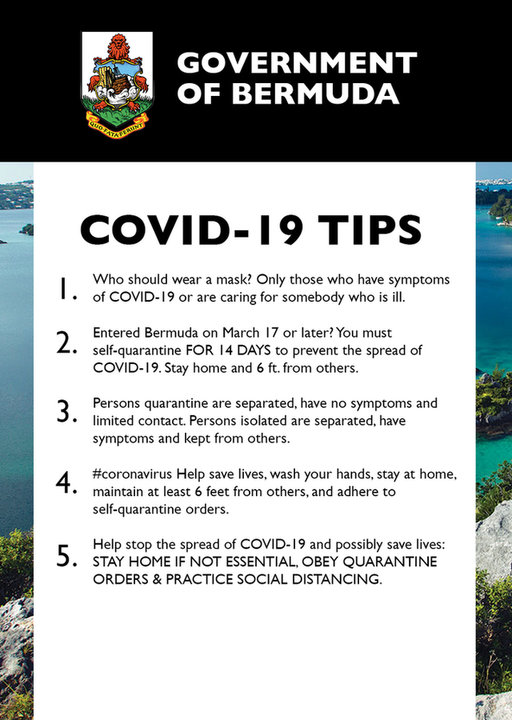 QUO FATA FERUNT

GOVERNMENT OF BERMUDA

COVID-19 TIPS

1. Who should wear a mask? Only those who have symptoms of COVID-19 or are caring for somebody who is ill.

2. Entered Bermuda on March 17 or later? You must self-quarantine FOR 14 DAYS to prevent the spread of COVID-19. Stay home and 6 ft. from others.

3. Persons quarantine are separated, have no symptoms and limited contact. Persons isolated are separated, have symptoms and kept from others.

4. #coronavirus Help save lives, wash your hands, stay at home, maintain at least 6 feet from others, and adhere to self-quarantine orders.

5. Help stop the spread of COVID-19 and possibly save lives: STAY HOME IF NOT ESSENTIAL, OBEY QUARANTINE ORDERS & PRACTICE SOCIAL DISTANCING.